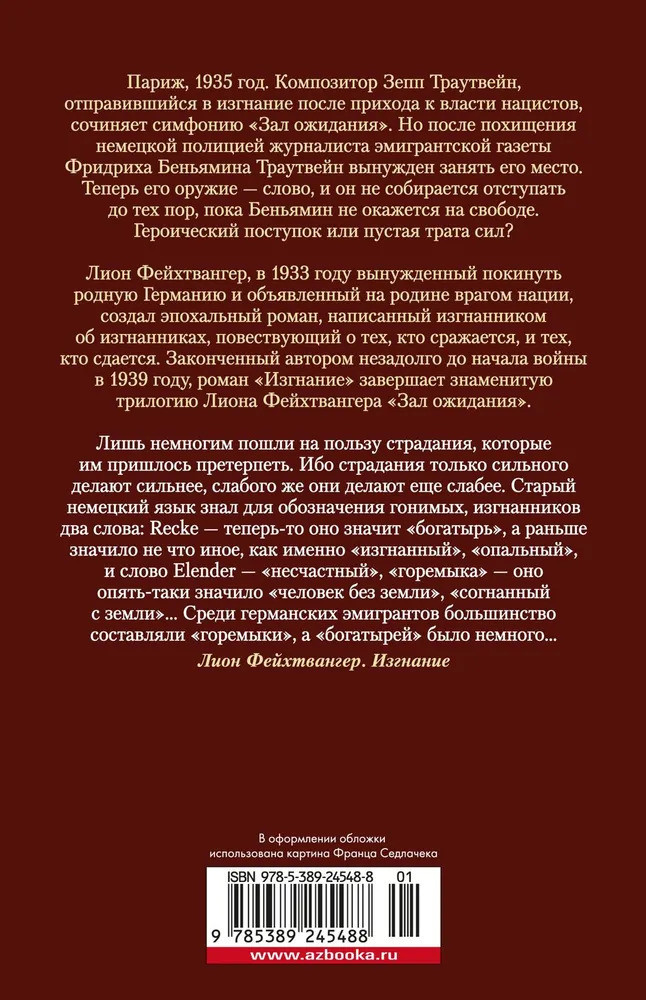 Париж, 1935 год. Композитор Зепп Траутвейн, отправившийся в изгнание после прихода к власти нацистов, сочиняет симфонию «Зал ожидания». Но после похищения немецкой полицией журналиста эмигрантской газеты Фридриха Беньямина Траутвейн вынужден занять его место. Теперь его оружие — слово, и он не собирается отступать до тех пор, пока Беньямин не окажется на свободе. Героический поступок или пустая трата сил?

Лион Фейхтвангер, в 1933 году вынужденный покинуть родную Германию и объявленный на родине врагом нации, создал эпохальный роман, написанный изгнанником об изгнанниках, повествующий о тех, кто сражается, и тех, кто сдается. Законченный автором незадолго до начала войны в 1939 году, роман «Изгнание» завершает знаменитую трилогию Лиона Фейхтвангера «Зал ожидания».

Лишь немногим пошли на пользу страдания, которые им пришлось претерпеть. Ибо страдания только сильного делают сильнее, слабого же они делают еще слабее. Старый немецкий язык знал для обозначения гонимых, изгнанников два слова: Recke — теперь-то оно значит «богатырь», а раньше значило не что иное, как именно «изгнанный», «опальный», и слово Elender — «несчастный», «горемыка» — оно опять-таки значило «человек без земли», «согнанный с земли»... Среди германских эмигрантов большинство составляли «горемыки», а «богатырей» было немного...
Лион Фейхтвангер. Изгнание

В оформлении обложки использована картина Франца Седлачека

ISBN 978-5-389-24548-8 01

9 785389 245488

www.azbooka.ru